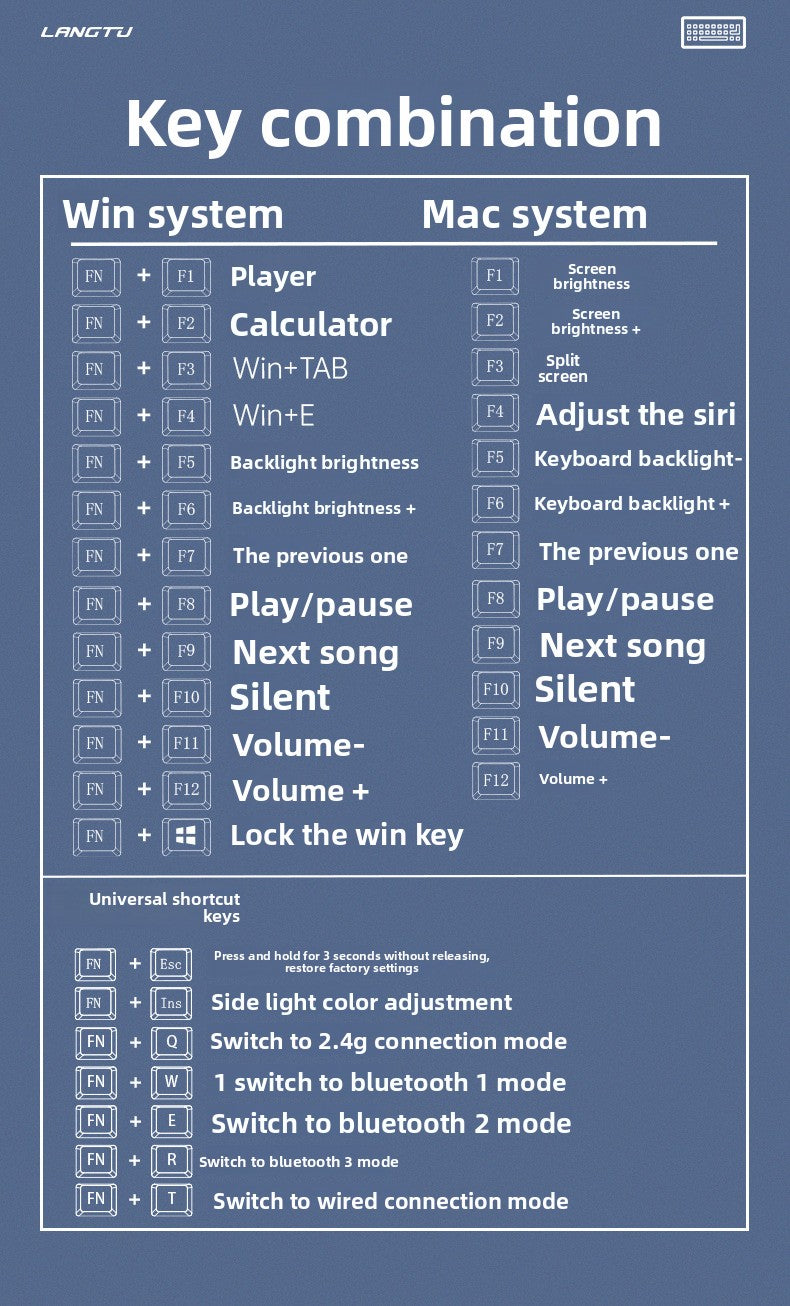 LANGTU

Key combination

Win system

FN + F1 Player
FN + F2 Calculator
FN + F3 Win+TAB
FN + F4 Win+E
FN + F5 Backlight brightness
FN + F6 Backlight brightness +
FN + F7 The previous one
FN + F8 Play/pause
FN + F9 Next song
FN + F10 Silent
FN + F11 Volume-
FN + F12 Volume +
FN + Lock the win key

Mac system

F1 Screen brightness
F2 Screen brightness +
F3 Split screen
F4 Adjust the siri
F5 Keyboard backlight-
F6 Keyboard backlight +
F7 The previous one
F8 Play/pause
F9 Next song
F10 Silent
F11 Volume-
F12 Volume +

Universal shortcut keys

FN + Esc Press and hold for 3 seconds without releasing, restore factory settings
FN + Ins Side light color adjustment
FN + Q Switch to 2.4g connection mode
FN + W 1 switch to bluetooth 1 mode
FN + E Switch to bluetooth 2 mode
FN + R Switch to bluetooth 3 mode
FN + T Switch to wired connection mode